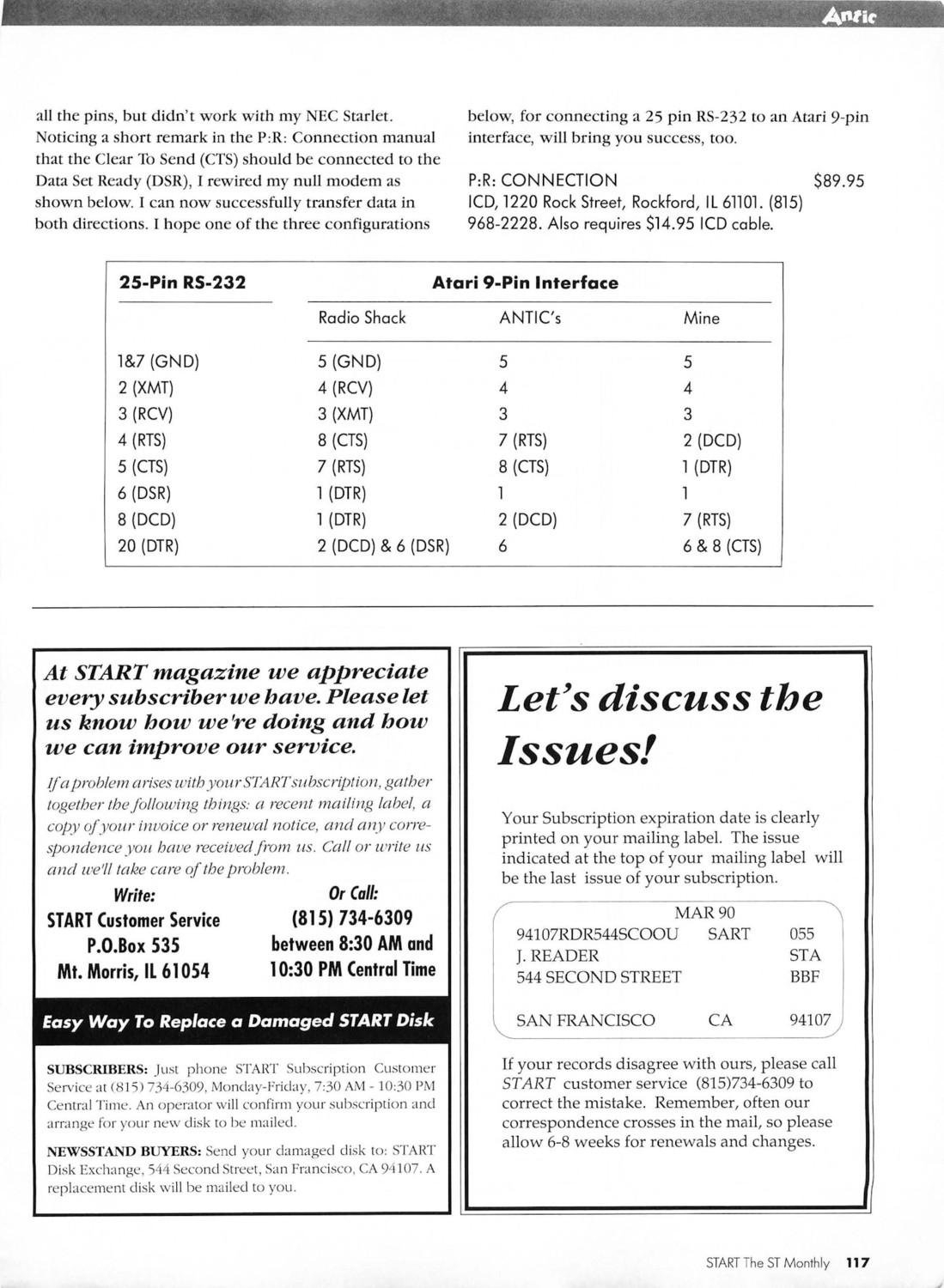 Antic

all the pins, but didn't work with my NEC Starlet. Noticing a short remark in the P:R: Connection manual that the Clear To Send (CTS) should be connected to the Data Set Ready (DSR), I rewired my null modem as shown below. I can now successfully transfer data in both directions. I hope one of the three configurations below, for connecting a 25 pin RS-232 to an Atari 9-pin interface, will bring you success, too.

P:R: CONNECTION $89.95
ICD, 1220 Rock Street, Rockford, IL 61101. (815) 968-2228. Also requires $14.95 ICD cable.

| 25-Pin RS-232 | Atari 9-Pin Interface | | |
|---|---|---|---|
| | Radio Shack | ANTIC's | Mine |
| 1&7 (GND) | 5 (GND) | 5 | 5 |
| 2 (XMT) | 4 (RCV) | 4 | 4 |
| 3 (RCV) | 3 (XMT) | 3 | 3 |
| 4 (RTS) | 8 (CTS) | 7 (RTS) | 2 (DCD) |
| 5 (CTS) | 7 (RTS) | 8 (CTS) | 1 (DTR) |
| 6 (DSR) | 1 (DTR) | 1 | 1 |
| 8 (DCD) | 1 (DTR) | 2 (DCD) | 7 (RTS) |
| 20 (DTR) | 2 (DCD) & 6 (DSR) | 6 | 6 & 8 (CTS) |

At START magazine we appreciate every subscriber we have. Please let us know how we're doing and how we can improve our service.

If a problem arises with your START subscription, gather together the following things: a recent mailing label, a copy of your invoice or renewal notice, and any correspondence you have received from us. Call or write us and we'll take care of the problem.

Write:
START Customer Service
P.O.Box 535
Mt. Morris, IL 61054

Or Call:
(815) 734-6309
between 8:30 AM and
10:30 PM Central Time

Easy Way To Replace a Damaged START Disk

SUBSCRIBERS: Just phone START Subscription Customer Service at (815) 734-6309, Monday-Friday, 7:30 AM - 10:30 PM Central Time. An operator will confirm your subscription and arrange for your new disk to be mailed.

NEWSSTAND BUYERS: Send your damaged disk to: START Disk Exchange, 544 Second Street, San Francisco, CA 94107. A replacement disk will be mailed to you.

Let's discuss the Issues!

Your Subscription expiration date is clearly printed on your mailing label. The issue indicated at the top of your mailing label will be the last issue of your subscription.

MAR 90
94107RDR544SCOOU SART 055
J. READER STA
544 SECOND STREET BBF
SAN FRANCISCO CA 94107

If your records disagree with ours, please call START customer service (815)734-6309 to correct the mistake. Remember, often our correspondence crosses in the mail, so please allow 6-8 weeks for renewals and changes.

START The ST Monthly 117